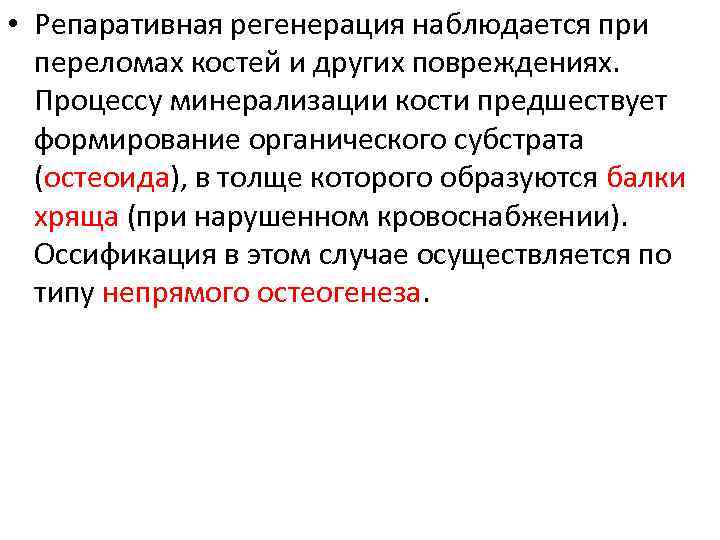 • Репаративная регенерация наблюдается при переломах костей и других повреждениях. Процессу минерализации кости предшествует формирование органического субстрата (остеоида), в толще которого образуются балки хряща (при нарушенном кровоснабжении). Оссификация в этом случае осуществляется по типу непрямого остеогенеза.